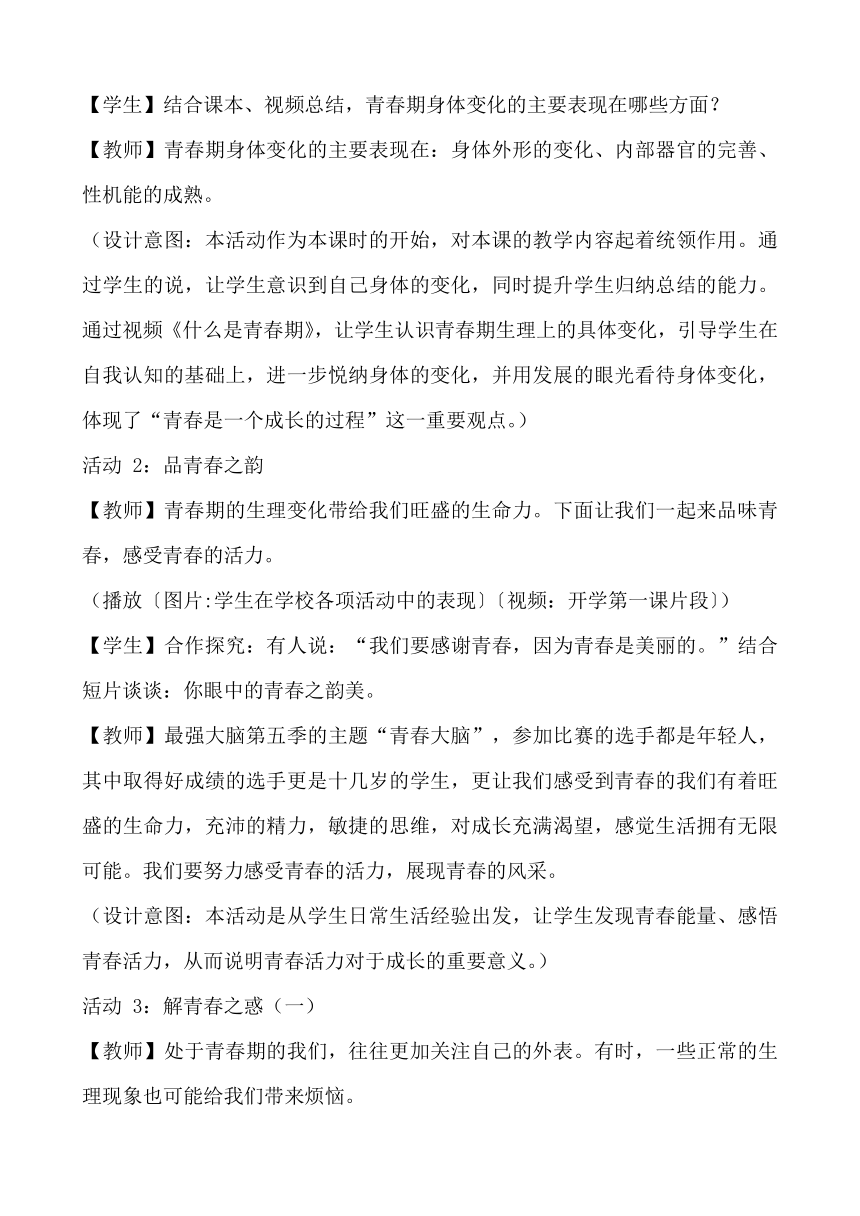 【学生】结合课本、视频总结，青春期身体变化的主要表现在哪些方面？

【教师】青春期身体变化的主要表现在：身体外形的变化、内部器官的完善、性机能的成熟。

（设计意图：本活动作为本课时的开始，对本课的教学内容起着统领作用。通过学生的说，让学生意识到自己身体的变化，同时提升学生归纳总结的能力。通过视频《什么是青春期》，让学生认识青春期生理上的具体变化，引导学生在自我认知的基础上，进一步悦纳身体的变化，并用发展的眼光看待身体变化，体现了“青春是一个成长的过程”这一重要观点。）

活动 2：品青春之韵

【教师】青春期的生理变化带给我们旺盛的生命力。下面让我们一起来品味青春，感受青春的活力。

（播放〔图片:学生在学校各项活动中的表现〕〔视频：开学第一课片段〕）

【学生】合作探究：有人说：“我们要感谢青春，因为青春是美丽的。”结合短片谈谈：你眼中的青春之韵美。

【教师】最强大脑第五季的主题“青春大脑”，参加比赛的选手都是年轻人，其中取得好成绩的选手更是十几岁的学生，更让我们感受到青春的我们有着旺盛的生命力，充沛的精力，敏捷的思维，对成长充满渴望，感觉生活拥有无限可能。我们要努力感受青春的活力，展现青春的风采。

（设计意图：本活动是从学生日常生活经验出发，让学生发现青春能量、感悟青春活力，从而说明青春活力对于成长的重要意义。）

活动 3：解青春之惑（一）

【教师】处于青春期的我们，往往更加关注自己的外表。有时，一些正常的生理现象也可能给我们带来烦恼。